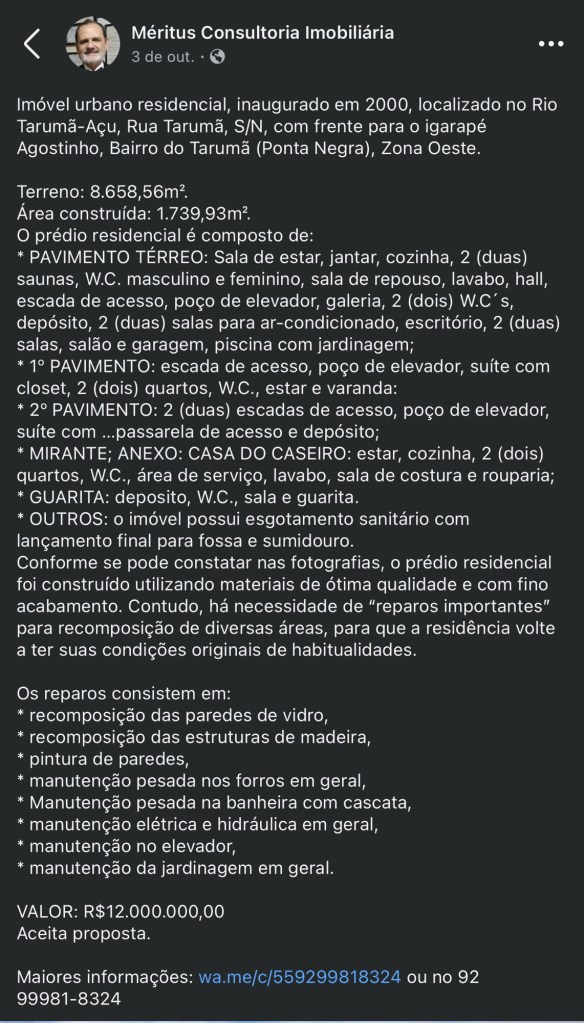 Méritus Consultoria Imobiliária
3 de out. ·

Imóvel urbano residencial, inaugurado em 2000, localizado no Rio Tarumã-Açu, Rua Tarumã, S/N, com frente para o igarapé Agostinho, Bairro do Tarumã (Ponta Negra), Zona Oeste.

Terreno: 8.658,56m².
Área construída: 1.739,93m².
O prédio residencial é composto de:
* PAVIMENTO TÉRREO: Sala de estar, jantar, cozinha, 2 (duas) saunas, W.C. masculino e feminino, sala de repouso, lavabo, hall, escada de acesso, poço de elevador, galeria, 2 (dois) W.C´s, depósito, 2 (duas) salas para ar-condicionado, escritório, 2 (duas) salas, salão e garagem, piscina com jardinagem;
* 1º PAVIMENTO: escada de acesso, poço de elevador, suíte com closet, 2 (dois) quartos, W.C., estar e varanda:
* 2º PAVIMENTO: 2 (duas) escadas de acesso, poço de elevador, suíte com ...passarela de acesso e depósito;
* MIRANTE; ANEXO: CASA DO CASEIRO: estar, cozinha, 2 (dois) quartos, W.C., área de serviço, lavabo, sala de costura e rouparia;
* GUARITA: deposito, W.C., sala e guarita.
* OUTROS: o imóvel possui esgotamento sanitário com lançamento final para fossa e sumidouro.
Conforme se pode constatar nas fotografias, o prédio residencial foi construído utilizando materiais de ótima qualidade e com fino acabamento. Contudo, há necessidade de “reparos importantes” para recomposição de diversas áreas, para que a residência volte a ter suas condições originais de habitualidades.

Os reparos consistem em:
* recomposição das paredes de vidro,
* recomposição das estruturas de madeira,
* pintura de paredes,
* manutenção pesada nos forros em geral,
* Manutenção pesada na banheira com cascata,
* manutenção elétrica e hidráulica em geral,
* manutenção no elevador,
* manutenção da jardinagem em geral.

VALOR: R$12.000.000,00
Aceita proposta.

Maiores informações: wa.me/c/559299818324 ou no 92 99981-8324